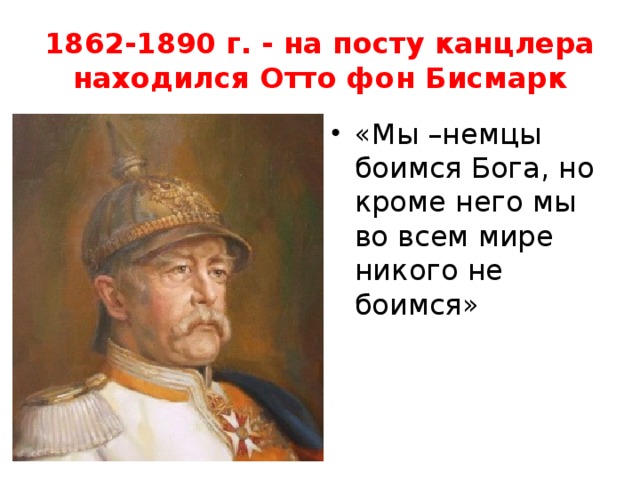 1862-1890 г. - на посту канцлера находился Отто фон Бисмарк

• «Мы –немцы боимся Бога, но кроме него мы во всем мире никого не боимся»